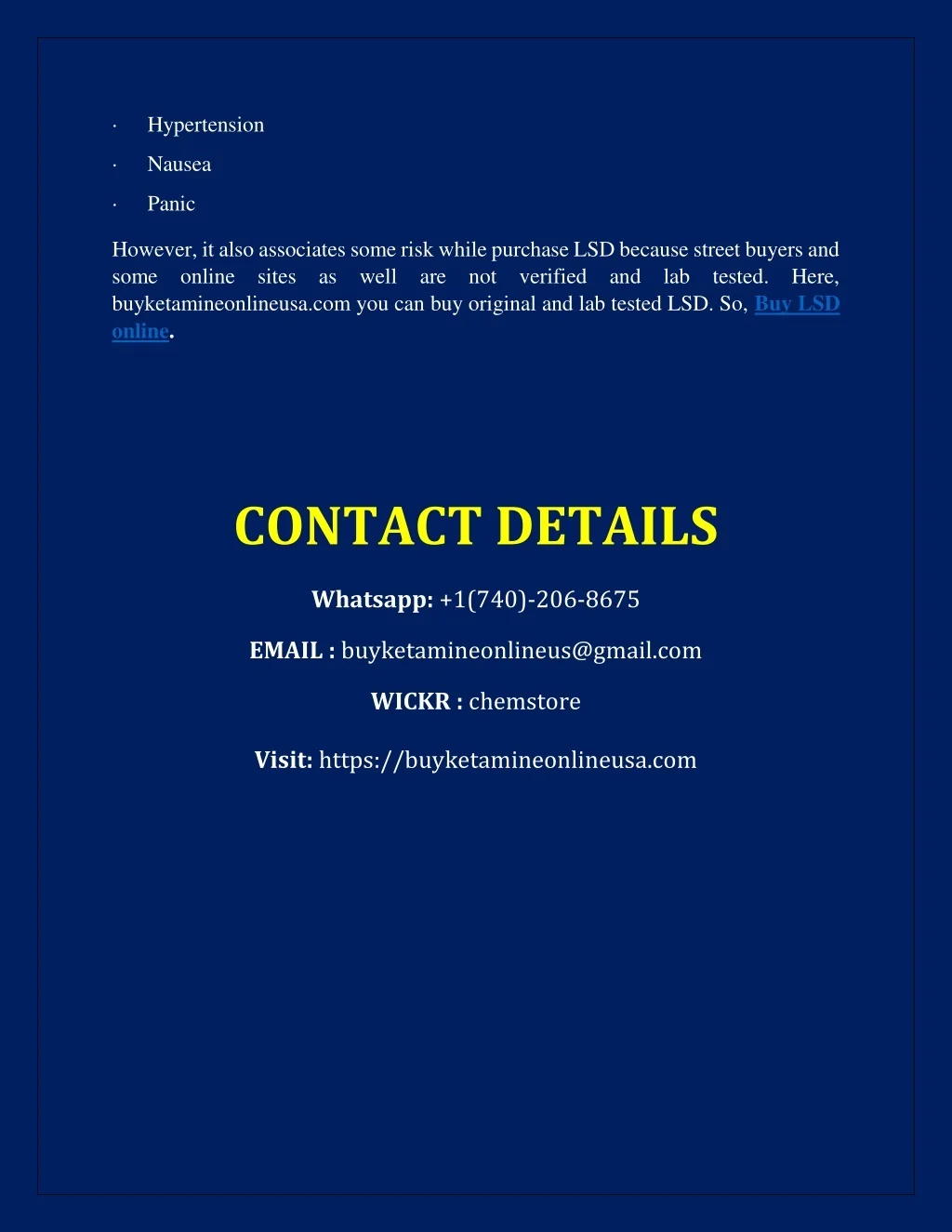 • Hypertension

• Nausea

• Panic

However, it also associates some risk while purchase LSD because street buyers and some online sites as well are not verified and lab tested. Here, buyketamineonlineusa.com you can buy original and lab tested LSD. So, Buy LSD online.

CONTACT DETAILS

Whatsapp: +1(740)-206-8675

EMAIL : buyketamineonlineus@gmail.com

WICKR : chemstore

Visit: https://buyketamineonlineusa.com